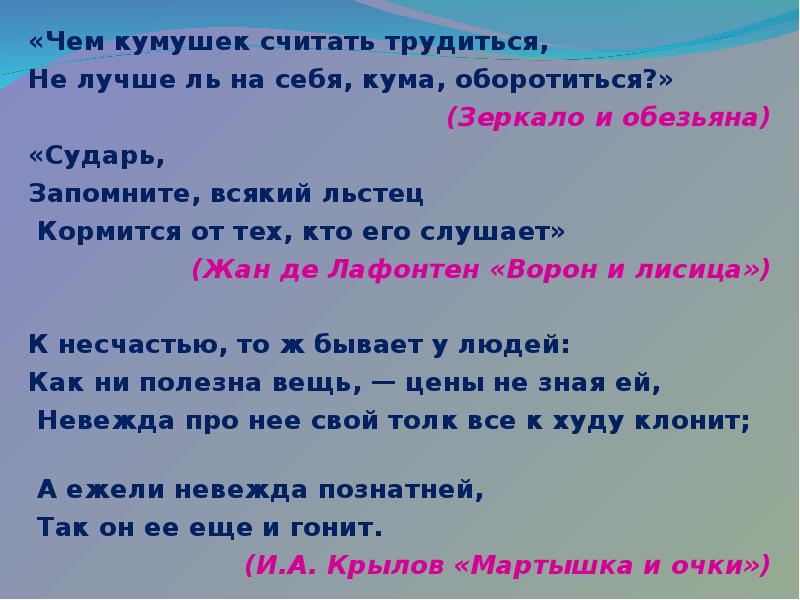 «Чем кумушек считать трудиться,
Не лучше ль на себя, кума, оборотиться?»
(Зеркало и обезьяна)

«Сударь,
Запомните, всякий льстец
Кормится от тех, кто его слушает»
(Жан де Лафонтен «Ворон и лисица»)

К несчастью, то ж бывает у людей:
Как ни полезна вещь, — цены не зная ей,
Невежда про нее свой толк все к худу клонит;

А ежели невежда познатней,
Так он ее еще и гонит.
(И.А. Крылов «Мартышка и очки»)